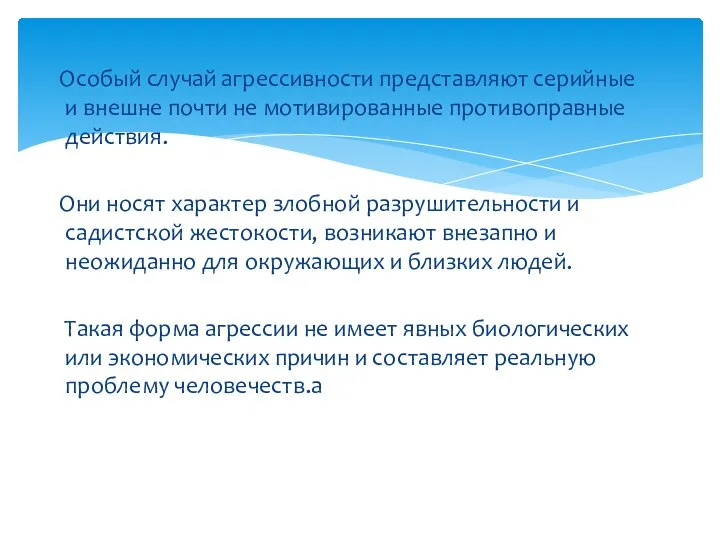 Особый случай агрессивности представляют серийные и внешне почти не мотивированные противоправные действия.

Они носят характер злобной разрушительности и садистской жестокости, возникают внезапно и неожиданно для окружающих и близких людей.

Такая форма агрессии не имеет явных биологических или экономических причин и составляет реальную проблему человечеств.а